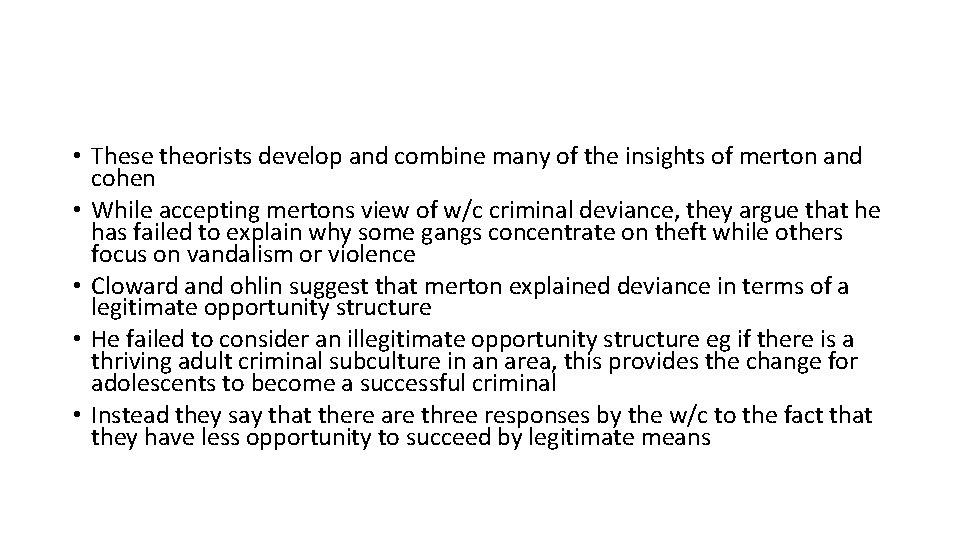 • These theorists develop and combine many of the insights of merton and cohen
• While accepting mertons view of w/c criminal deviance, they argue that he has failed to explain why some gangs concentrate on theft while others focus on vandalism or violence
• Cloward and ohlin suggest that merton explained deviance in terms of a legitimate opportunity structure
• He failed to consider an illegitimate opportunity structure eg if there is a thriving adult criminal subculture in an area, this provides the change for adolescents to become a successful criminal
• Instead they say that there are three responses by the w/c to the fact that they have less opportunity to succeed by legitimate means